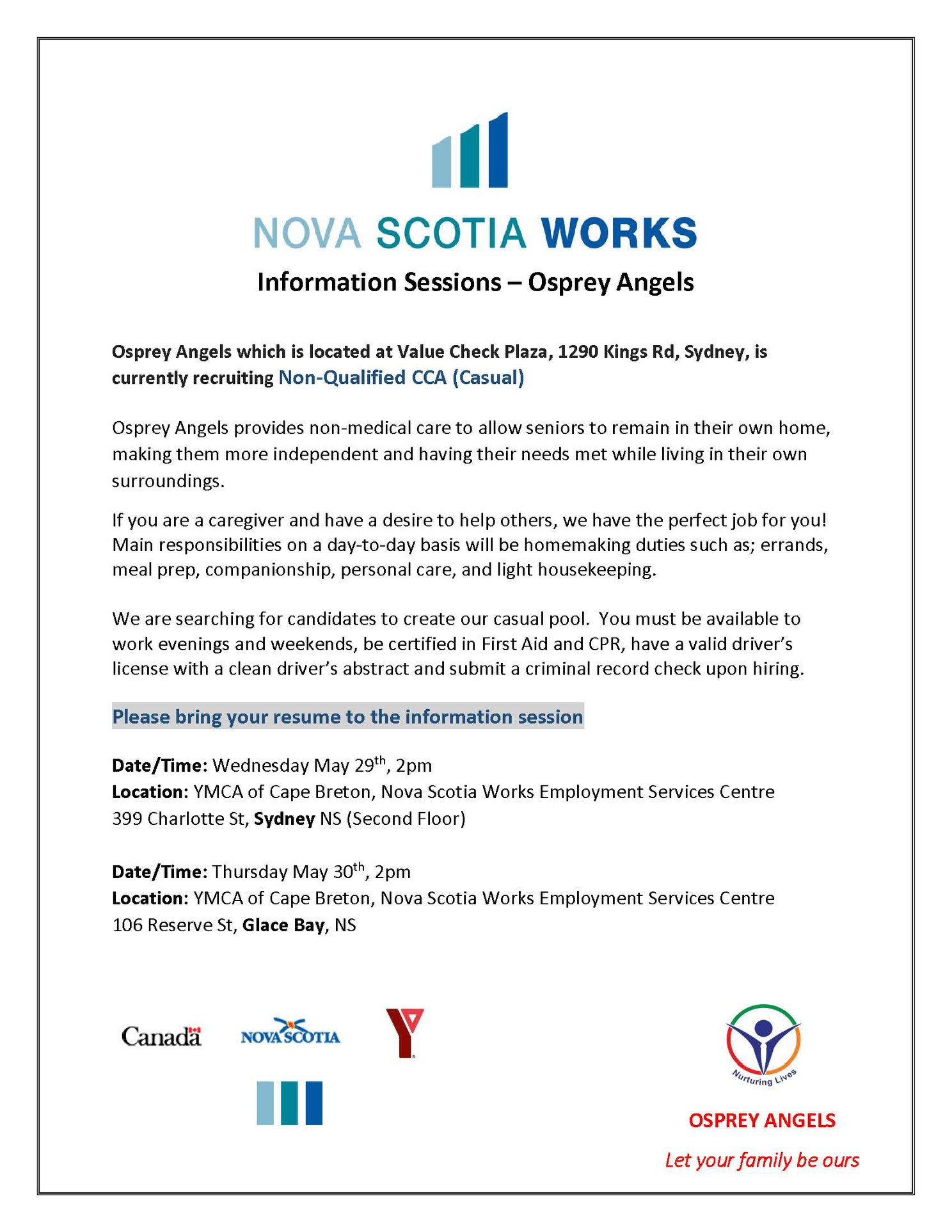 NOVA SCOTIA WORKS

Information Sessions – Osprey Angels

Osprey Angels which is located at Value Check Plaza, 1290 Kings Rd, Sydney, is currently recruiting Non-Qualified CCA (Casual)

Osprey Angels provides non-medical care to allow seniors to remain in their own home, making them more independent and having their needs met while living in their own surroundings.

If you are a caregiver and have a desire to help others, we have the perfect job for you! Main responsibilities on a day-to-day basis will be homemaking duties such as; errands, meal prep, companionship, personal care, and light housekeeping.

We are searching for candidates to create our casual pool. You must be available to work evenings and weekends, be certified in First Aid and CPR, have a valid driver's license with a clean driver's abstract and submit a criminal record check upon hiring.

Please bring your resume to the information session

Date/Time: Wednesday May 29$^{th}$, 2pm
Location: YMCA of Cape Breton, Nova Scotia Works Employment Services Centre
399 Charlotte St, Sydney NS (Second Floor)

Date/Time: Thursday May 30$^{th}$, 2pm
Location: YMCA of Cape Breton, Nova Scotia Works Employment Services Centre
106 Reserve St, Glace Bay, NS

Canada

NOVA SCOTIA

Y

Nurturing Lives

OSPREY ANGELS

Let your family be ours